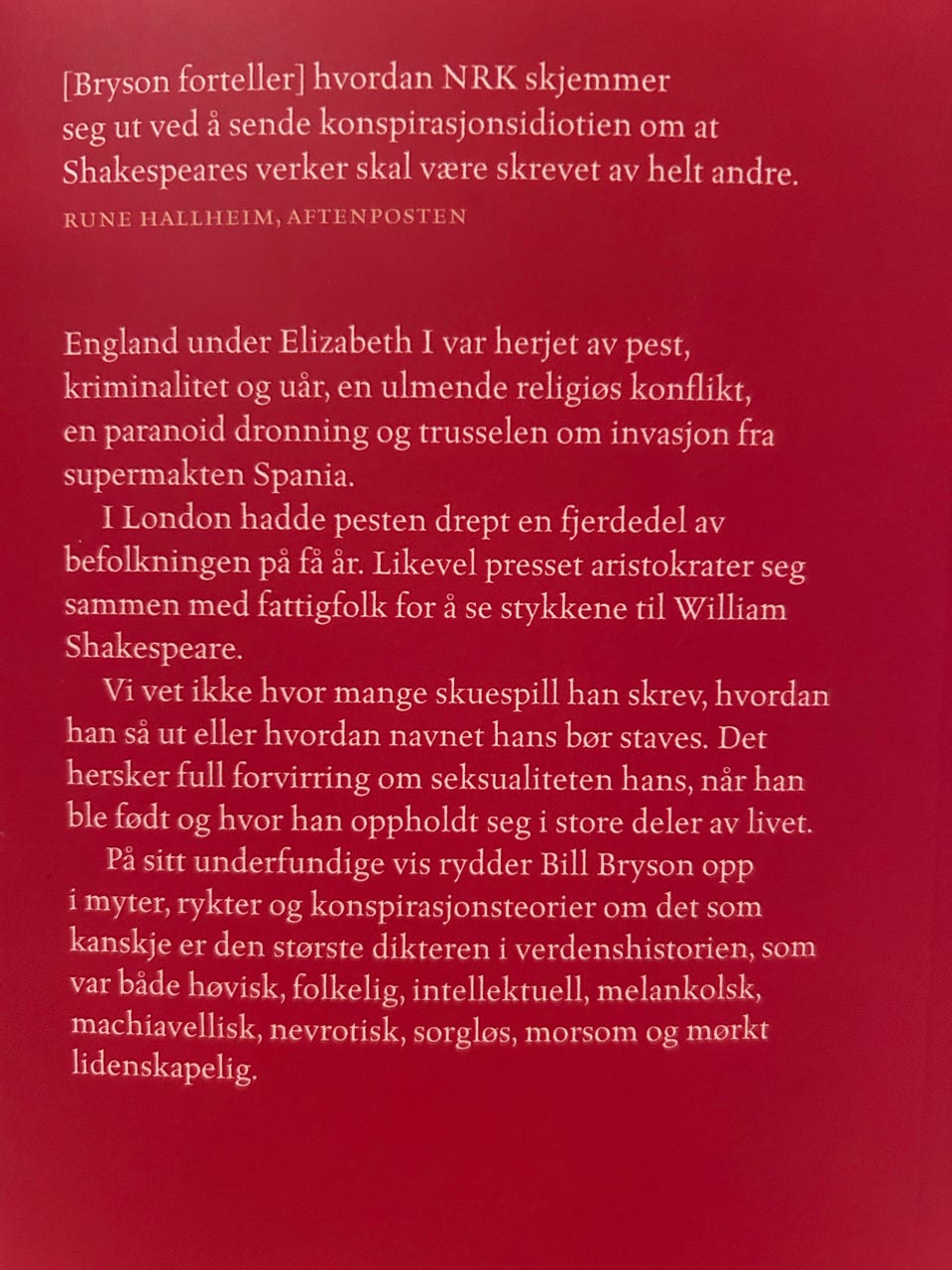 [Bryson forteller] hvordan NRK skjemmer seg ut ved å sende konspirasjonsidiotien om at Shakespeares verker skal være skrevet av helt andre.

RUNE HALLHEIM, AFTENPOSTEN

England under Elizabeth I var herjet av pest, kriminalitet og uår, en ulmende religiøs konflikt, en paranoid dronning og trusselen om invasjon fra supermakten Spania.

I London hadde pesten drept en fjerdedel av befolkningen på få år. Likevel presset aristokrater seg sammen med fattigfolk for å se stykkene til William Shakespeare.

Vi vet ikke hvor mange skuespill han skrev, hvordan han så ut eller hvordan navnet hans bør staves. Det hersker full forvirring om seksualiteten hans, når han ble født og hvor han oppholdt seg i store deler av livet.

På sitt underfundige vis rydder Bill Bryson opp i myter, rykter og konspirasjonsteorier om det som kanskje er den største dikteren i verdenshistorien, som var både høvisk, folkelig, intellektuell, melankolsk, machiavellisk, nevrotisk, sorgløs, morsom og mørkt lidenskapelig.